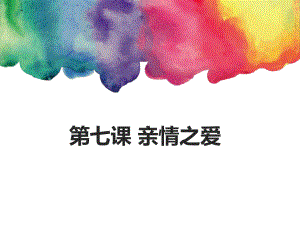 第七课 亲情之爱